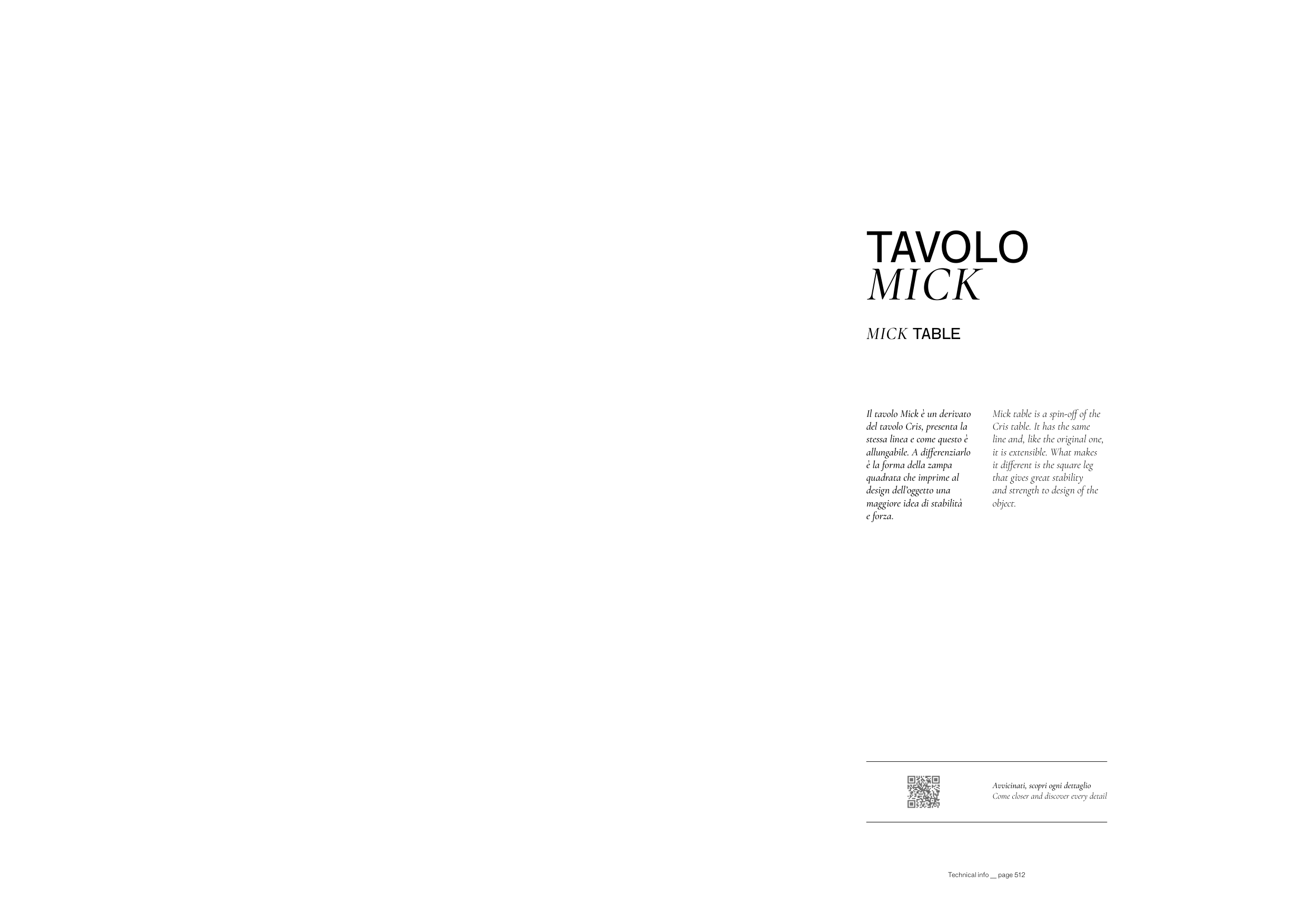 TAVOLO
MICK

MICK TABLE

Il tavolo Mick è un derivato del tavolo Cris, presenta la stessa linea e come questo è allungabile. A differenziarlo è la forma della zampa quadrata che imprime al design dell'oggetto una maggiore idea di stabilità e forza.

Mick table is a spin-off of the Cris table. It has the same line and, like the original one, it is extensible. What makes it different is the square leg that gives great stability and strength to design of the object.

Avvicinati, scopri ogni dettaglio
Come closer and discover every detail

Technical info __ page 512